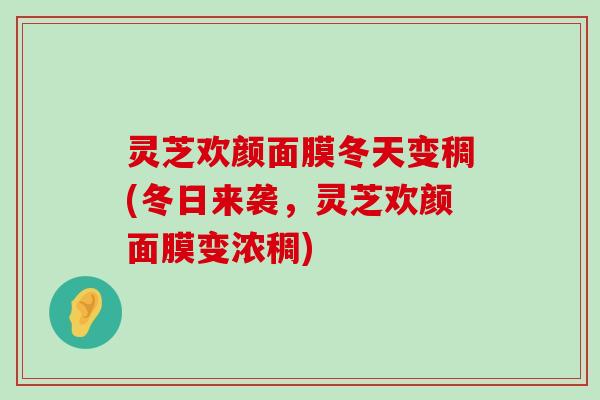 灵芝欢颜面膜冬天变稠(冬日来袭，灵芝欢颜面膜变浓稠)